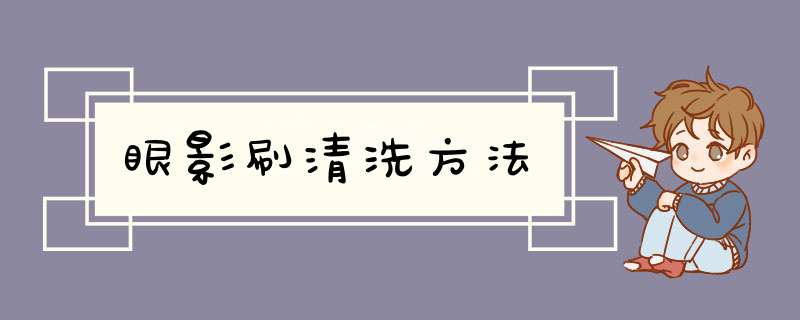 眼影刷清洗方法